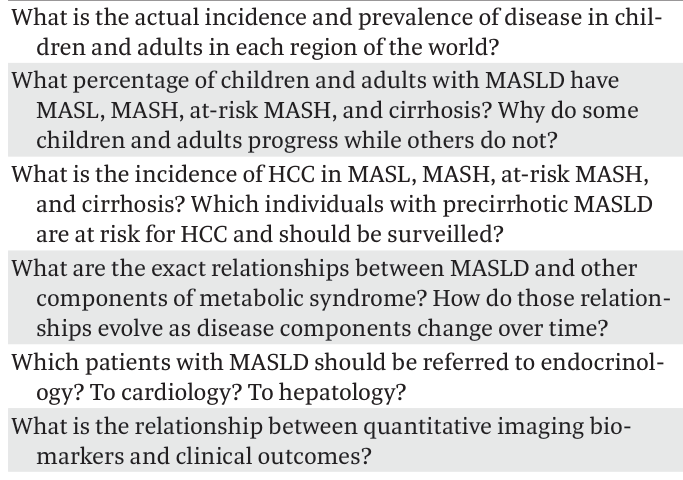 What is the actual incidence and prevalence of disease in children and adults in each region of the world?

What percentage of children and adults with MASLD have MASL, MASH, at-risk MASH, and cirrhosis? Why do some children and adults progress while others do not?

What is the incidence of HCC in MASL, MASH, at-risk MASH, and cirrhosis? Which individuals with precirrhotic MASLD are at risk for HCC and should be surveilled?

What are the exact relationships between MASLD and other components of metabolic syndrome? How do those relationships evolve as disease components change over time?

Which patients with MASLD should be referred to endocrinology? To cardiology? To hepatology?

What is the relationship between quantitative imaging biomarkers and clinical outcomes?